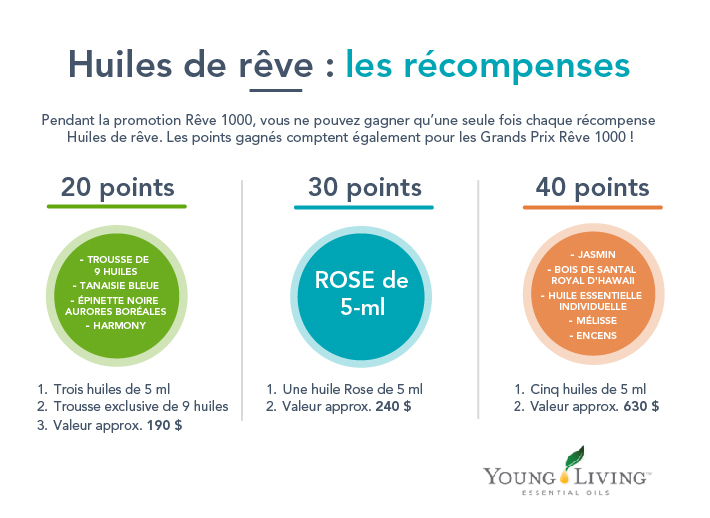 Huiles de rêve : les récompenses

Pendant la promotion Rêve 1000, vous ne pouvez gagner qu'une seule fois chaque récompense Huiles de rêve. Les points gagnés comptent également pour les Grands Prix Rêve 1000 !

20 points

- TROUSSE DE 9 HUILES
- TANAISIE BLEUE
- ÉPINETTE NOIRE AURORES BORÉALES
- HARMONY

1. Trois huiles de 5 ml
2. Trousse exclusive de 9 huiles
3. Valeur approx. 190 $

30 points

ROSE de 5-ml

1. Une huile Rose de 5 ml
2. Valeur approx. 240 $

40 points

- JASMIN
- BOIS DE SANTAL ROYAL D'HAWAII
- HUILE ESSENTIELLE INDIVIDUELLE
- MÉLISSE
- ENCENS

1. Cinq huiles de 5 ml
2. Valeur approx. 630 $

YOUNG LIVING™
ESSENTIAL OILS